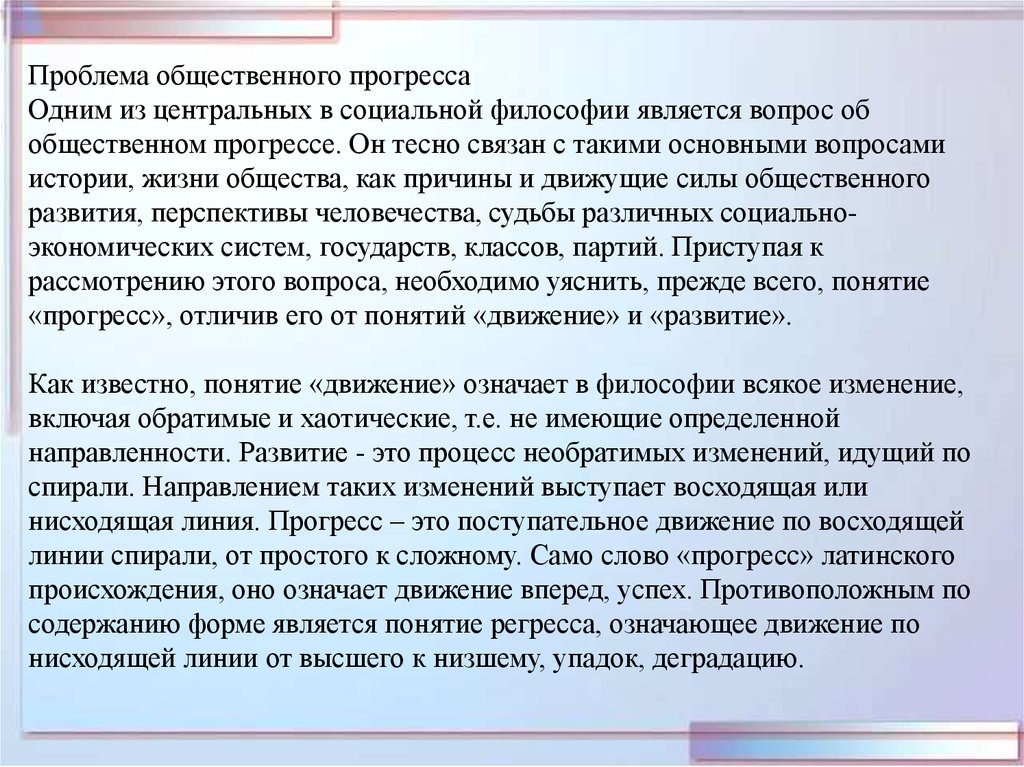 Проблема общественного прогресса
Одним из центральных в социальной философии является вопрос об общественном прогрессе. Он тесно связан с такими основными вопросами истории, жизни общества, как причины и движущие силы общественного развития, перспективы человечества, судьбы различных социально-экономических систем, государств, классов, партий. Приступая к рассмотрению этого вопроса, необходимо уяснить, прежде всего, понятие «прогресс», отличив его от понятий «движение» и «развитие».

Как известно, понятие «движение» означает в философии всякое изменение, включая обратимые и хаотические, т.е. не имеющие определенной направленности. Развитие - это процесс необратимых изменений, идущий по спирали. Направлением таких изменений выступает восходящая или нисходящая линия. Прогресс – это поступательное движение по восходящей линии спирали, от простого к сложному. Само слово «прогресс» латинского происхождения, оно означает движение вперед, успех. Противоположным по содержанию форме является понятие регресса, означающее движение по нисходящей линии от высшего к низшему, упадок, деградацию.